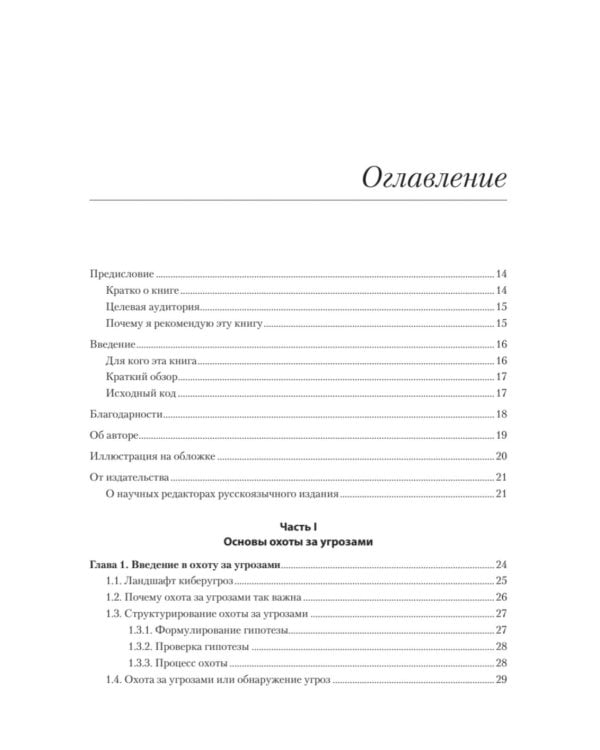 Оглавление

Предисловие 14
Кратко о книге 14
Целевая аудитория 15
Почему я рекомендую эту книгу 15

Введение 16
Для кого эта книга 16
Краткий обзор 17
Исходный код 17

Благодарности 18

Об авторе 19

Иллюстрация на обложке 20

От издательства 21
О научных редакторах русскоязычного издания 21

Часть I
Основы охоты за угрозами

Глава 1. Введение в охоту за угрозами 24
1.1. Ландшафт киберугроз 25
1.2. Почему охота за угрозами так важна 26
1.3. Структурирование охоты за угрозами 27
1.3.1. Формулирование гипотезы 27
1.3.2. Проверка гипотезы 28
1.3.3. Процесс охоты 28
1.4. Охота за угрозами или обнаружение угроз 29